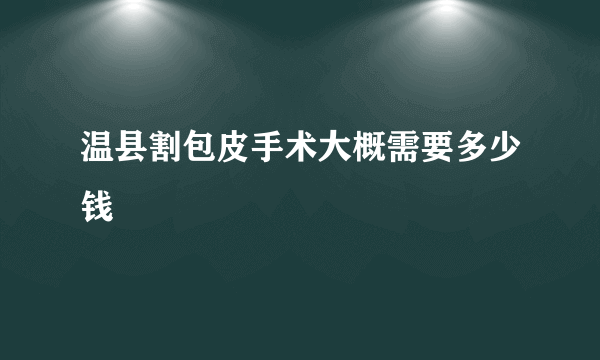 温县割包皮手术大概需要多少钱